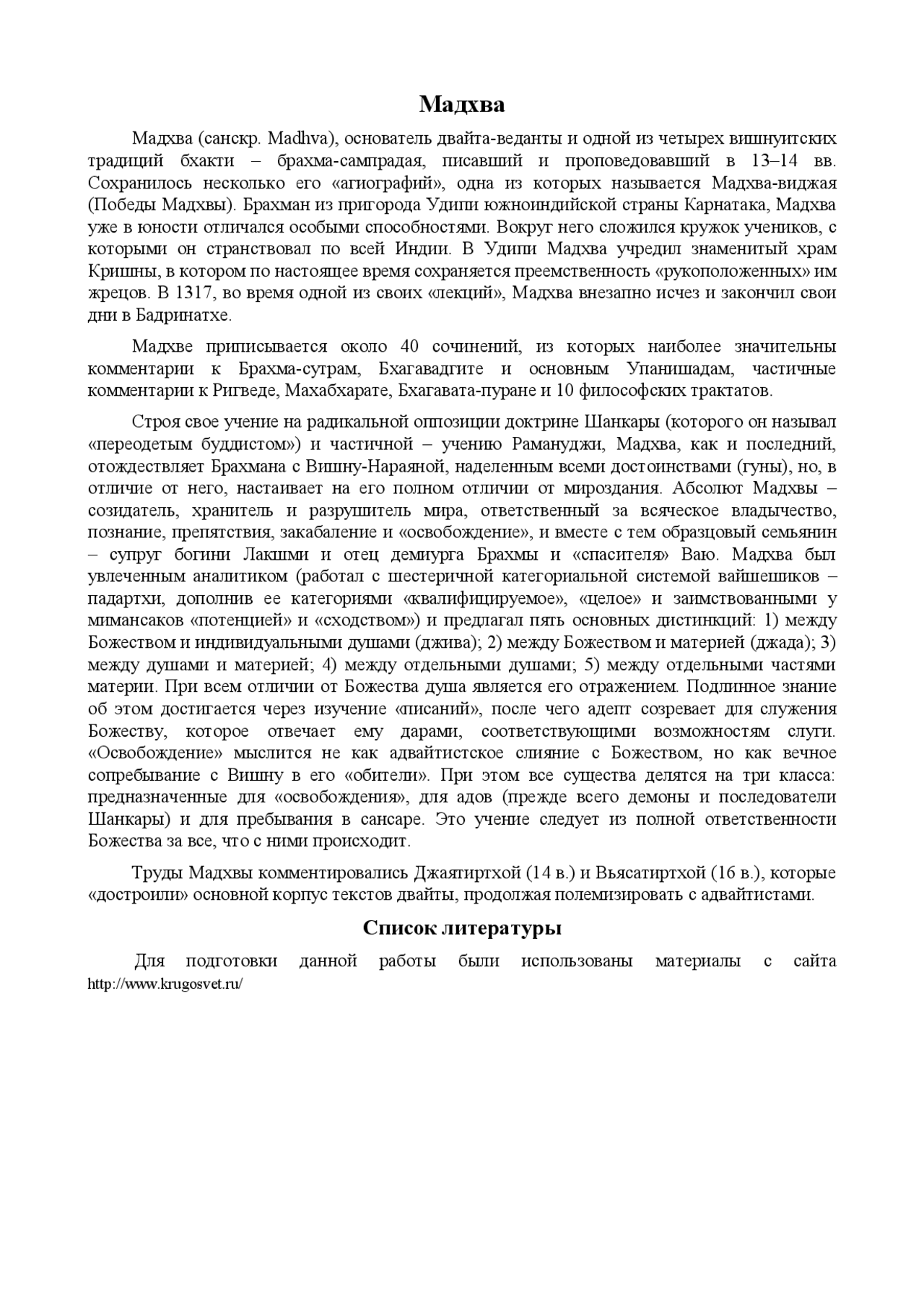 Мадхва

Мадхва (санскр. Madhva), основатель двайта-веданты и одной из четырех вишнуитских традиций бхакти – брахма-сампрадая, писавший и проповедовавший в 13–14 вв. Сохранилось несколько его «агиографий», одна из которых называется Мадхва-виджая (Победы Мадхвы). Брахман из пригорода Удипи южноиндийской страны Карнатака, Мадхва уже в юности отличался особыми способностями. Вокруг него сложился кружок учеников, с которыми он странствовал по всей Индии. В Удипи Мадхва учредил знаменитый храм Кришны, в котором по настоящее время сохраняется преемственность «рукоположенных» им жрецов. В 1317, во время одной из своих «лекций», Мадхва внезапно исчез и закончил свои дни в Бадринатхе.

Мадхве приписывается около 40 сочинений, из которых наиболее значительны комментарии к Брахма-сутрам, Бхагавадгите и основным Упанишадам, частичные комментарии к Ригведе, Махабхарате, Бхагавата-пуране и 10 философских трактатов.

Строя свое учение на радикальной оппозиции доктрине Шанкары (которого он называл «переодетым буддистом») и частичной – учению Рамануджи, Мадхва, как и последний, отождествляет Брахмана с Вишну-Нараяной, наделенным всеми достоинствами (гуны), но, в отличие от него, настаивает на его полном отличии от мироздания. Абсолют Мадхвы – созидатель, хранитель и разрушитель мира, ответственный за всяческое владычество, познание, препятствия, закабаление и «освобождение», и вместе с тем образцовый семьянин – супруг богини Лакшми и отец демиурга Брахмы и «спасителя» Ваю. Мадхва был увлеченным аналитиком (работал с шестеричной категориальной системой вайшешиков – падартхи, дополнив ее категориями «квалифицируемое», «целое» и заимствованными у мимансаков «потенцией» и «сходством») и предлагал пять основных дистинкций: 1) между Божеством и индивидуальными душами (джива); 2) между Божеством и материей (джада); 3) между душами и материей; 4) между отдельными душами; 5) между отдельными частями материи. При всем отличии от Божества душа является его отражением. Подлинное знание об этом достигается через изучение «писаний», после чего адепт созревает для служения Божеству, которое отвечает ему дарами, соответствующими возможностям слуги. «Освобождение» мыслится не как адвайтистское слияние с Божеством, но как вечное сопребывание с Вишну в его «обители». При этом все существа делятся на три класса: предназначенные для «освобождения», для адов (прежде всего демоны и последователи Шанкары) и для пребывания в сансаре. Это учение следует из полной ответственности Божества за все, что с ними происходит.

Труды Мадхвы комментировались Джаятиртхой (14 в.) и Вьясатиртхой (16 в.), которые «достроили» основной корпус текстов двайты, продолжая полемизировать с адвайтистами.

Список литературы

Для подготовки данной работы были использованы материалы с сайта http://www.krugosvet.ru/